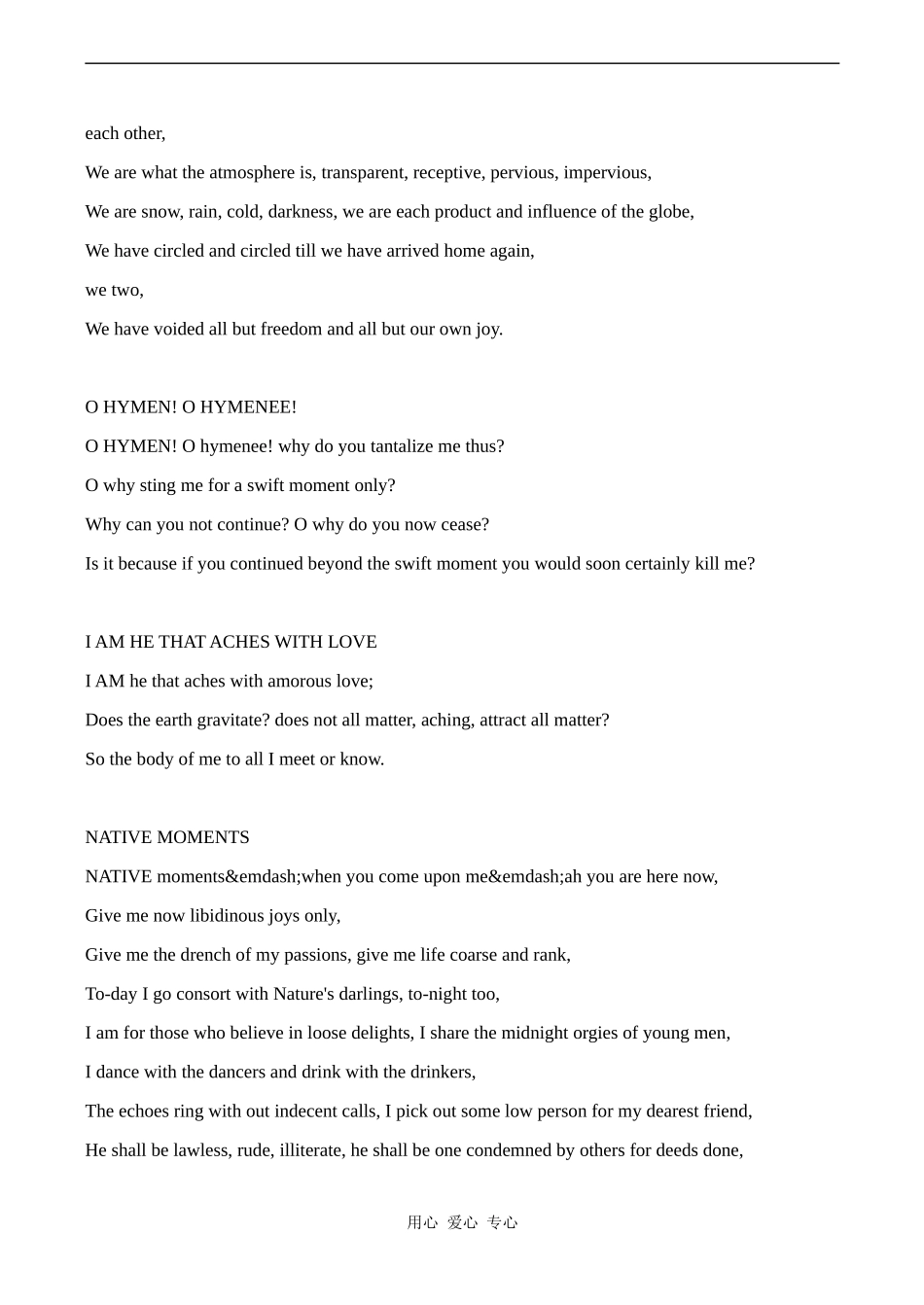 each other,

We are what the atmosphere is, transparent, receptive, pervious, impervious,

We are snow, rain, cold, darkness, we are each product and influence of the globe,

We have circled and circled till we have arrived home again,

we two,

We have voided all but freedom and all but our own joy.

O HYMEN! O HYMENEE!

O HYMEN! O hymenee! why do you tantalize me thus?

O why sting me for a swift moment only?

Why can you not continue? O why do you now cease?

Is it because if you continued beyond the swift moment you would soon certainly kill me?

I AM HE THAT ACHES WITH LOVE

I AM he that aches with amorous love;

Does the earth gravitate? does not all matter, aching, attract all matter?

So the body of me to all I meet or know.

NATIVE MOMENTS

NATIVE moments&emdash;when you come upon me&emdash;ah you are here now,

Give me now libidinous joys only,

Give me the drench of my passions, give me life coarse and rank,

To-day I go consort with Nature's darlings, to-night too,

I am for those who believe in loose delights, I share the midnight orgies of young men,

I dance with the dancers and drink with the drinkers,

The echoes ring with out indecent calls, I pick out some low person for my dearest friend,

He shall be lawless, rude, illiterate, he shall be one condemned by others for deeds done,

用心 爱心 专心